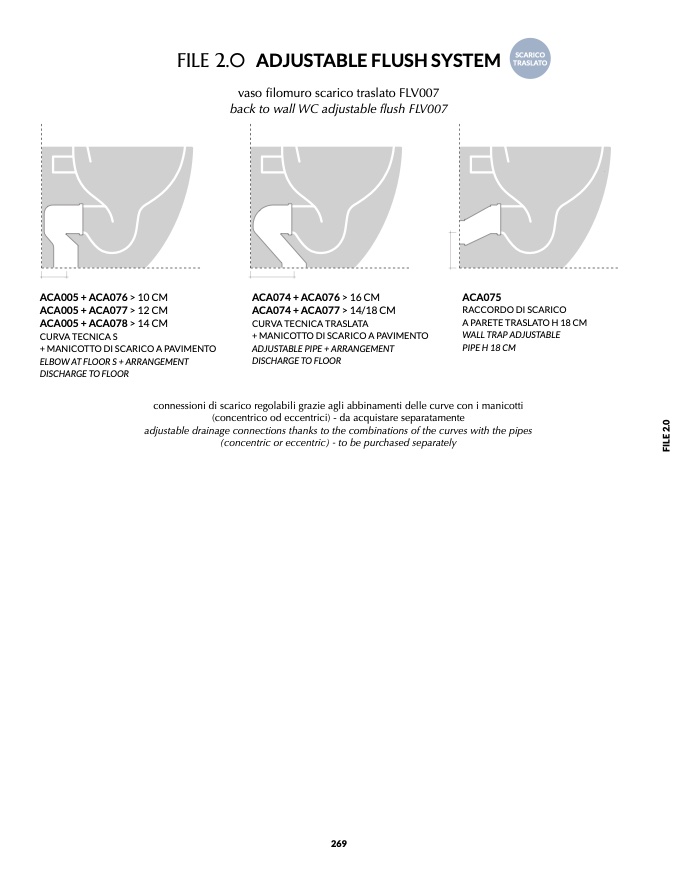 FILE 2.0 ADJUSTABLE FLUSH SYSTEM

SCARICO TRASLATO

vaso filomuro scarico traslato FLV007
back to wall WC adjustable flush FLV007

ACA005 + ACA076 > 10 CM
ACA005 + ACA077 > 12 CM
ACA005 + ACA078 > 14 CM
CURVA TECNICA S
+ MANICOTTO DI SCARICO A PAVIMENTO
ELBOW AT FLOOR S + ARRANGEMENT DISCHARGE TO FLOOR

ACA074 + ACA076 > 16 CM
ACA074 + ACA077 > 14/18 CM
CURVA TECNICA TRASLATA
+ MANICOTTO DI SCARICO A PAVIMENTO
ADJUSTABLE PIPE + ARRANGEMENT DISCHARGE TO FLOOR

ACA075
RACCORDO DI SCARICO
A PARETE TRASLATO H 18 CM
WALL TRAP ADJUSTABLE PIPE H 18 CM

connessioni di scarico regolabili grazie agli abbinamenti delle curve con i manicotti (concentrico od eccentrici) - da acquistare separatamente
adjustable drainage connections thanks to the combinations of the curves with the pipes (concentric or eccentric) - to be purchased separately

FILE 2.0

269